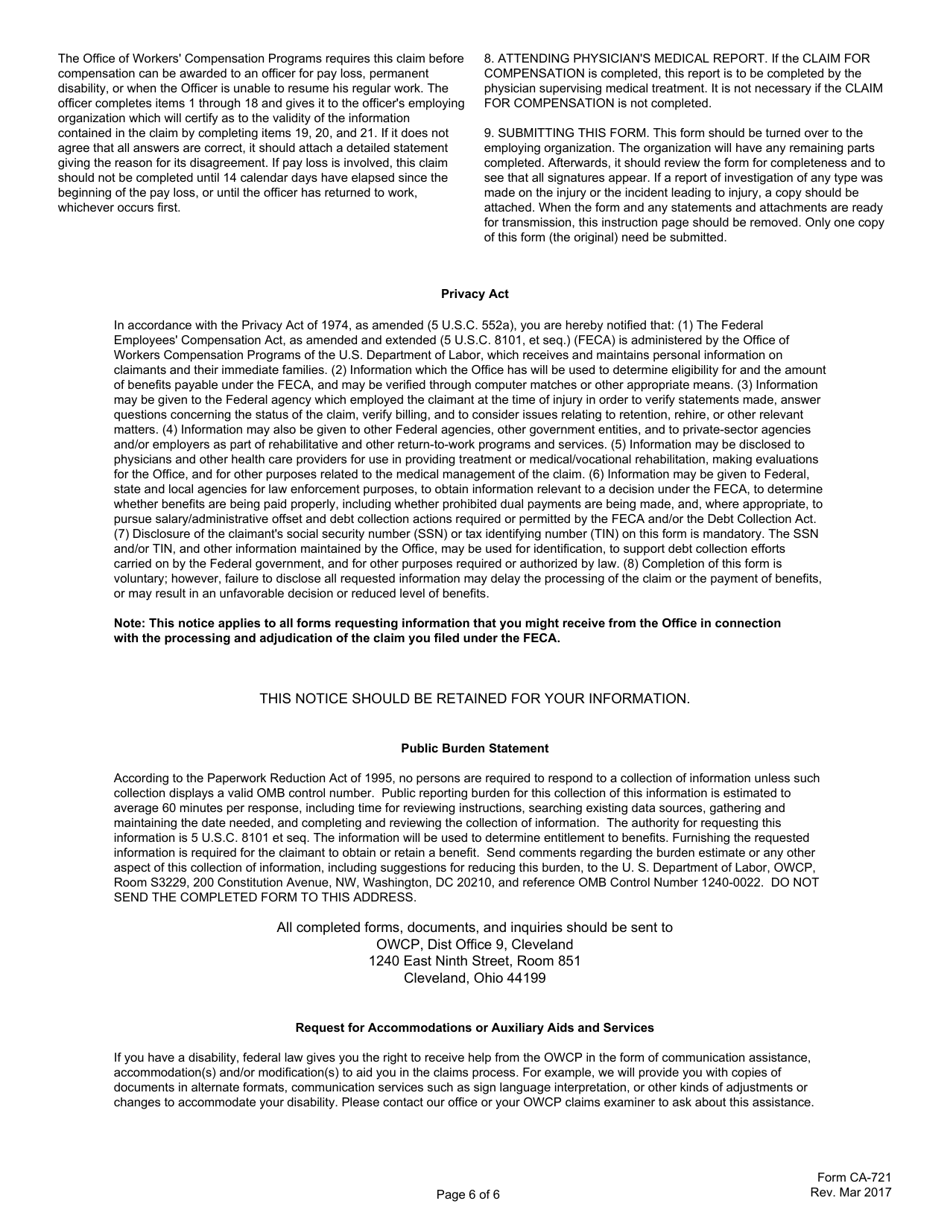 The Office of Workers' Compensation Programs requires this claim before compensation can be awarded to an officer for pay loss, permanent disability, or when the Officer is unable to resume his regular work. The officer completes items 1 through 18 and gives it to the officer's employing organization which will certify as to the validity of the information contained in the claim by completing items 19, 20, and 21. If it does not agree that all answers are correct, it should attach a detailed statement giving the reason for its disagreement. If pay loss is involved, this claim should not be completed until 14 calendar days have elapsed since the beginning of the pay loss, or until the officer has returned to work, whichever occurs first.

8. ATTENDING PHYSICIAN'S MEDICAL REPORT. If the CLAIM FOR COMPENSATION is completed, this report is to be completed by the physician supervising medical treatment. It is not necessary if the CLAIM FOR COMPENSATION is not completed.

9. SUBMITTING THIS FORM. This form should be turned over to the employing organization. The organization will have any remaining parts completed. Afterwards, it should review the form for completeness and to see that all signatures appear. If a report of investigation of any type was made on the injury or the incident leading to injury, a copy should be attached. When the form and any statements and attachments are ready for transmission, this instruction page should be removed. Only one copy of this form (the original) need be submitted.

Privacy Act

In accordance with the Privacy Act of 1974, as amended (5 U.S.C. 552a), you are hereby notified that: (1) The Federal Employees' Compensation Act, as amended and extended (5 U.S.C. 8101, et seq.) (FECA) is administered by the Office of Workers Compensation Programs of the U.S. Department of Labor, which receives and maintains personal information on claimants and their immediate families. (2) Information which the Office has will be used to determine eligibility for and the amount of benefits payable under the FECA, and may be verified through computer matches or other appropriate means. (3) Information may be given to the Federal agency which employed the claimant at the time of injury in order to verify statements made, answer questions concerning the status of the claim, verify billing, and to consider issues relating to retention, rehire, or other relevant matters. (4) Information may also be given to other Federal agencies, other government entities, and to private-sector agencies and/or employers as part of rehabilitative and other return-to-work programs and services. (5) Information may be disclosed to physicians and other health care providers for use in providing treatment or medical/vocational rehabilitation, making evaluations for the Office, and for other purposes related to the medical management of the claim. (6) Information may be given to Federal, state and local agencies for law enforcement purposes, to obtain information relevant to a decision under the FECA, to determine whether benefits are being paid properly, including whether prohibited dual payments are being made, and, where appropriate, to pursue salary/administrative offset and debt collection actions required or permitted by the FECA and/or the Debt Collection Act. (7) Disclosure of the claimant's social security number (SSN) or tax identifying number (TIN) on this form is mandatory. The SSN and/or TIN, and other information maintained by the Office, may be used for identification, to support debt collection efforts carried on by the Federal government, and for other purposes required or authorized by law. (8) Completion of this form is voluntary; however, failure to disclose all requested information may delay the processing of the claim or the payment of benefits, or may result in an unfavorable decision or reduced level of benefits.

Note: This notice applies to all forms requesting information that you might receive from the Office in connection with the processing and adjudication of the claim you filed under the FECA.

THIS NOTICE SHOULD BE RETAINED FOR YOUR INFORMATION.

Public Burden Statement

According to the Paperwork Reduction Act of 1995, no persons are required to respond to a collection of information unless such collection displays a valid OMB control number. Public reporting burden for this collection of this information is estimated to average 60 minutes per response, including time for reviewing instructions, searching existing data sources, gathering and maintaining the date needed, and completing and reviewing the collection of information. The authority for requesting this information is 5 U.S.C. 8101 et seq. The information will be used to determine entitlement to benefits. Furnishing the requested information is required for the claimant to obtain or retain a benefit. Send comments regarding the burden estimate or any other aspect of this collection of information, including suggestions for reducing this burden, to the U. S. Department of Labor, OWCP, Room S3229, 200 Constitution Avenue, NW, Washington, DC 20210, and reference OMB Control Number 1240-0022. DO NOT SEND THE COMPLETED FORM TO THIS ADDRESS.

All completed forms, documents, and inquiries should be sent to
OWCP, Dist Office 9, Cleveland
1240 East Ninth Street, Room 851
Cleveland, Ohio 44199

Request for Accommodations or Auxiliary Aids and Services

If you have a disability, federal law gives you the right to receive help from the OWCP in the form of communication assistance, accommodation(s) and/or modification(s) to aid you in the claims process. For example, we will provide you with copies of documents in alternate formats, communication services such as sign language interpretation, or other kinds of adjustments or changes to accommodate your disability. Please contact our office or your OWCP claims examiner to ask about this assistance.

Page 6 of 6

Form CA-721
Rev. Mar 2017